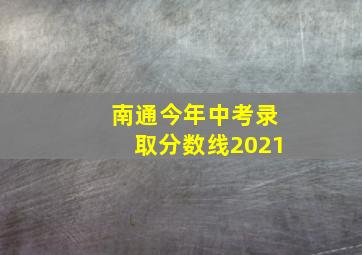 南通今年中考录取分数线2021